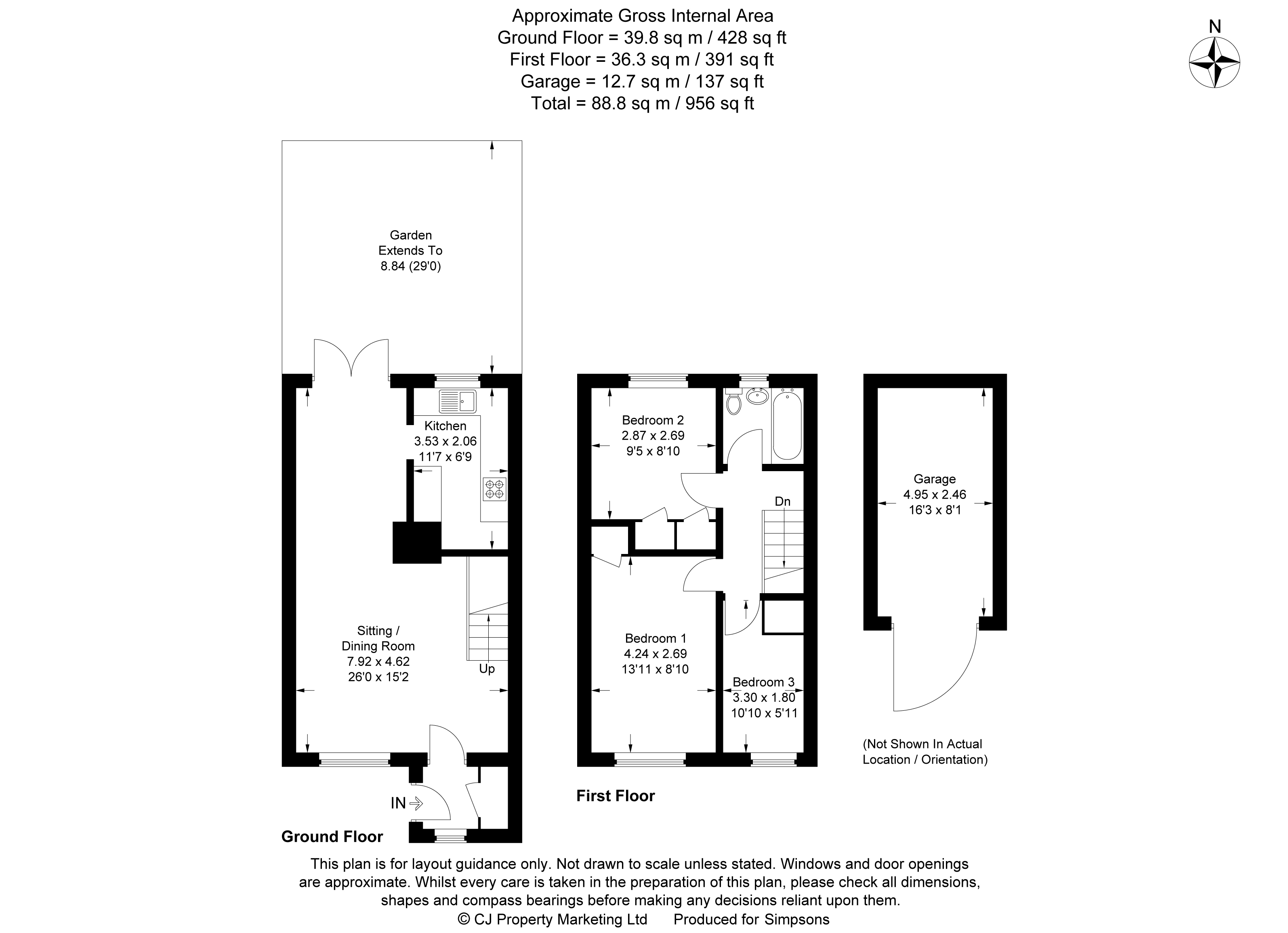 Approximate Gross Internal Area
Ground Floor = 39.8 sq m / 428 sq ft
First Floor = 36.3 sq m / 391 sq ft
Garage = 12.7 sq m / 137 sq ft
Total = 88.8 sq m / 956 sq ft

N

Garden
Extends To
8.84 (29'0)

Kitchen
3.53 x 2.06
11'7 x 6'9

Sitting /
Dining Room
7.92 x 4.62
26'0 x 15'2

Up

IN

Ground Floor

Bedroom 2
2.87 x 2.69
9'5 x 8'10

Dn

Bedroom 1
4.24 x 2.69
13'11 x 8'10

Bedroom 3
3.30 x 1.80
10'10 x 5'11

First Floor

Garage
4.95 x 2.46
16'3 x 8'1

(Not Shown In Actual
Location / Orientation)

This plan is for layout guidance only. Not drawn to scale unless stated. Windows and door openings are approximate. Whilst every care is taken in the preparation of this plan, please check all dimensions, shapes and compass bearings before making any decisions reliant upon them.
© CJ Property Marketing Ltd Produced for Simpsons